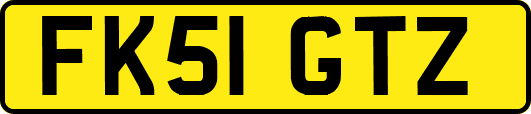 FK51 GTZ